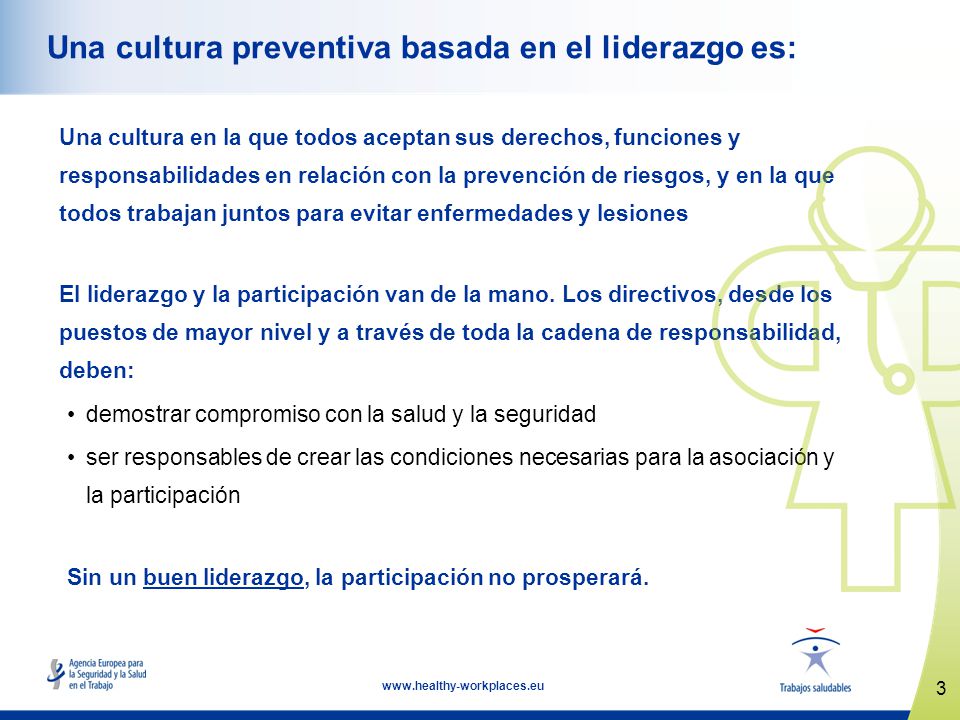 Una cultura preventiva basada en el liderazgo es:

Una cultura en la que todos aceptan sus derechos, funciones y responsabilidades en relación con la prevención de riesgos, y en la que todos trabajan juntos para evitar enfermedades y lesiones

El liderazgo y la participación van de la mano. Los directivos, desde los puestos de mayor nivel y a través de toda la cadena de responsabilidad, deben:

• demostrar compromiso con la salud y la seguridad
• ser responsables de crear las condiciones necesarias para la asociación y la participación

Sin un buen liderazgo, la participación no prosperará.

Agencia Europea para la Seguridad y la Salud en el Trabajo

www.healthy-workplaces.eu

Trabajos saludables

3